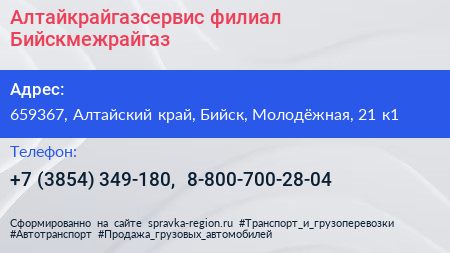 Алтайкрайгазсервис филиал Бийскмежрайгаз

Адрес:

659367, Алтайский край, Бийск, Молодёжная, 21 к1

Телефон:

+7 (3854) 349-180, 8-800-700-28-04

Сформированно на сайте spravka-region.ru #Транспорт_и_грузоперевозки #Автотранспорт #Продажа_грузовых_автомобилей